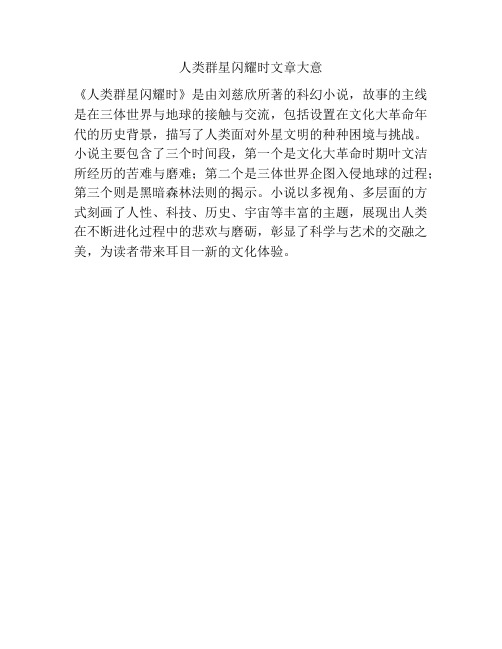 人类群星闪耀时文章大意

《人类群星闪耀时》是由刘慈欣所著的科幻小说，故事的主线是在三体世界与地球的接触与交流，包括设置在文化大革命年代的历史背景，描写了人类面对外星文明的种种困境与挑战。小说主要包含了三个时间段，第一个是文化大革命时期叶文洁所经历的苦难与磨难；第二个是三体世界企图入侵地球的过程；第三个则是黑暗森林法则的揭示。小说以多视角、多层面的方式刻画了人性、科技、历史、宇宙等丰富的主题，展现出人类在不断进化过程中的悲欢与磨砺，彰显了科学与艺术的交融之美，为读者带来耳目一新的文化体验。